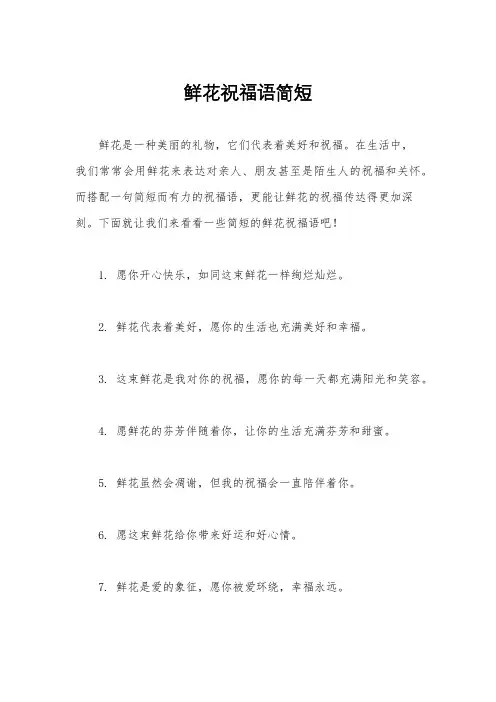 鲜花祝福语简短

鲜花是一种美丽的礼物，它们代表着美好和祝福。在生活中，我们常常会用鲜花来表达对亲人、朋友甚至是陌生人的祝福和关怀。而搭配一句简短而有力的祝福语，更能让鲜花的祝福传达得更加深刻。下面就让我们来看看一些简短的鲜花祝福语吧！

1. 愿你开心快乐，如同这束鲜花一样绚烂灿烂。

2. 鲜花代表着美好，愿你的生活也充满美好和幸福。

3. 这束鲜花是我对你的祝福，愿你的每一天都充满阳光和笑容。

4. 愿鲜花的芬芳伴随着你，让你的生活充满芬芳和甜蜜。

5. 鲜花虽然会凋谢，但我的祝福会一直陪伴着你。

6. 愿这束鲜花给你带来好运和好心情。

7. 鲜花是爱的象征，愿你被爱环绕，幸福永远。